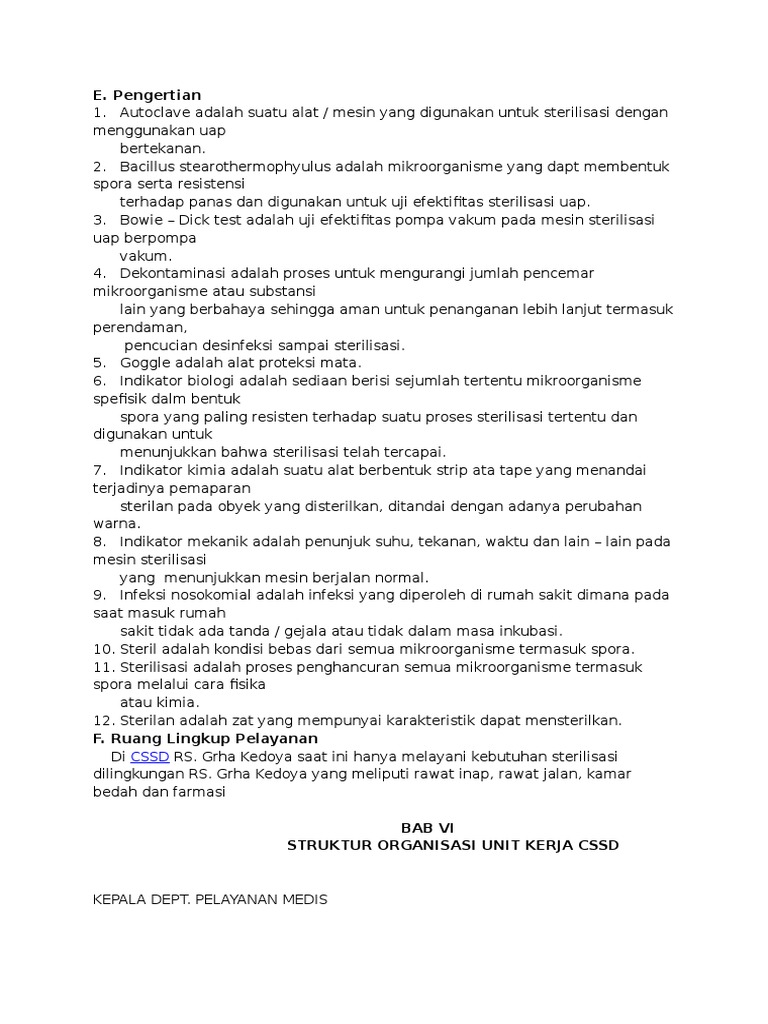 E. Pengertian
1. Autoclave adalah suatu alat / mesin yang digunakan untuk sterilisasi dengan menggunakan uap bertekanan.
2. Bacillus stearothermophyulus adalah mikroorganisme yang dapt membentuk spora serta resistensi terhadap panas dan digunakan untuk uji efektifitas sterilisasi uap.
3. Bowie – Dick test adalah uji efektifitas pompa vakum pada mesin sterilisasi uap berpompa vakum.
4. Dekontaminasi adalah proses untuk mengurangi jumlah pencemar mikroorganisme atau substansi lain yang berbahaya sehingga aman untuk penanganan lebih lanjut termasuk perendaman, pencucian desinfeksi sampai sterilisasi.
5. Goggle adalah alat proteksi mata.
6. Indikator biologi adalah sediaan berisi sejumlah tertentu mikroorganisme spefisik dalm bentuk spora yang paling resisten terhadap suatu proses sterilisasi tertentu dan digunakan untuk menunjukkan bahwa sterilisasi telah tercapai.
7. Indikator kimia adalah suatu alat berbentuk strip ata tape yang menandai terjadinya pemaparan sterilan pada obyek yang disterilkan, ditandai dengan adanya perubahan warna.
8. Indikator mekanik adalah penunjuk suhu, tekanan, waktu dan lain – lain pada mesin sterilisasi yang menunjukkan mesin berjalan normal.
9. Infeksi nosokomial adalah infeksi yang diperoleh di rumah sakit dimana pada saat masuk rumah sakit tidak ada tanda / gejala atau tidak dalam masa inkubasi.
10. Steril adalah kondisi bebas dari semua mikroorganisme termasuk spora.
11. Sterilisasi adalah proses penghancuran semua mikroorganisme termasuk spora melalui cara fisika atau kimia.
12. Sterilan adalah zat yang mempunyai karakteristik dapat mensterilkan.
F. Ruang Lingkup Pelayanan
Di CSSD RS. Grha Kedoya saat ini hanya melayani kebutuhan sterilisasi dilingkungan RS. Grha Kedoya yang meliputi rawat inap, rawat jalan, kamar bedah dan farmasi

BAB VI
STRUKTUR ORGANISASI UNIT KERJA CSSD

KEPALA DEPT. PELAYANAN MEDIS